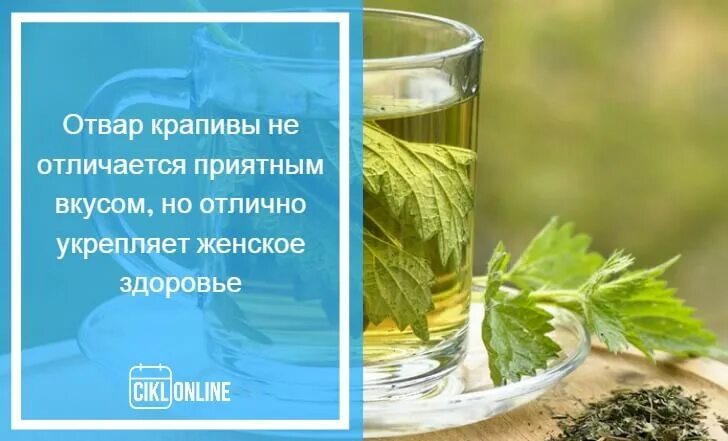 Отвар крапивы не отличается приятным вкусом, но отлично укрепляет женское здоровье

CIKL ONLINE